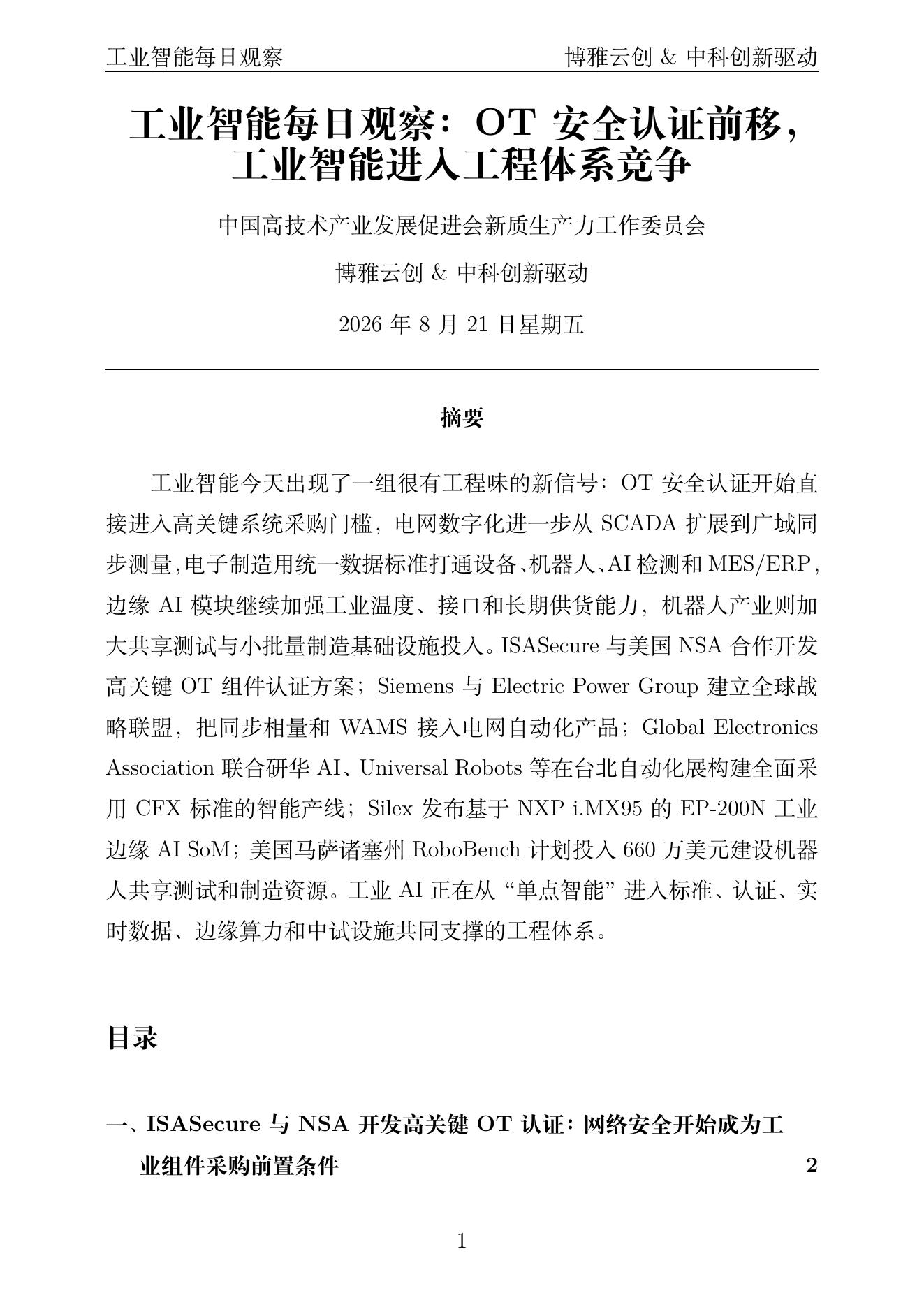 工业智能每日观察　　博雅云创 & 中科创新驱动

工业智能每日观察：OT 安全认证前移，工业智能进入工程体系竞争

中国高技术产业发展促进会新质生产力工作委员会

博雅云创 & 中科创新驱动

2026 年 8 月 21 日星期五

摘要

工业智能今天出现了一组很有工程味的新信号：OT 安全认证开始直接进入高关键系统采购门槛，电网数字化进一步从 SCADA 扩展到广域同步测量，电子制造用统一数据标准打通设备、机器人、AI 检测和 MES/ERP，边缘 AI 模块继续加强工业温度、接口和长期供货能力，机器人产业则加大共享测试与小批量制造基础设施投入。ISASecure 与美国 NSA 合作开发高关键 OT 组件认证方案；Siemens 与 Electric Power Group 建立全球战略联盟，把同步相量和 WAMS 接入电网自动化产品；Global Electronics Association 联合研华 AI、Universal Robots 等在台北自动化展构建全面采用 CFX 标准的智能产线；Silex 发布基于 NXP i.MX95 的 EP-200N 工业边缘 AI SoM；美国马萨诸塞州 RoboBench 计划投入 660 万美元建设机器人共享测试和制造资源。工业 AI 正在从“单点智能”进入标准、认证、实时数据、边缘算力和中试设施共同支撑的工程体系。

目录

一、ISASecure 与 NSA 开发高关键 OT 认证：网络安全开始成为工业组件采购前置条件　2

1